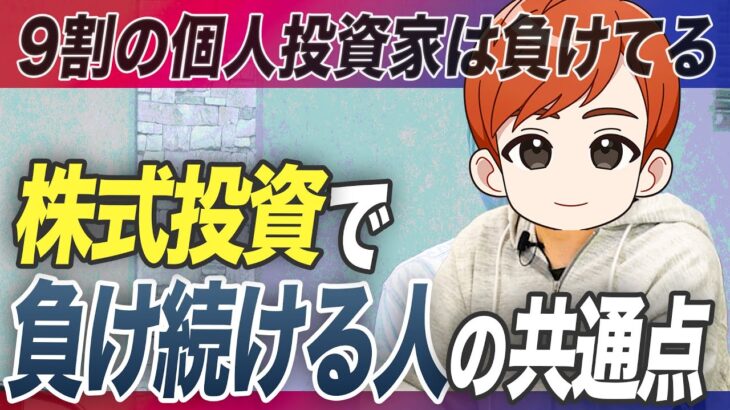 9割の個人投資家は負けてる

株式投資で
負け続ける人の共通点